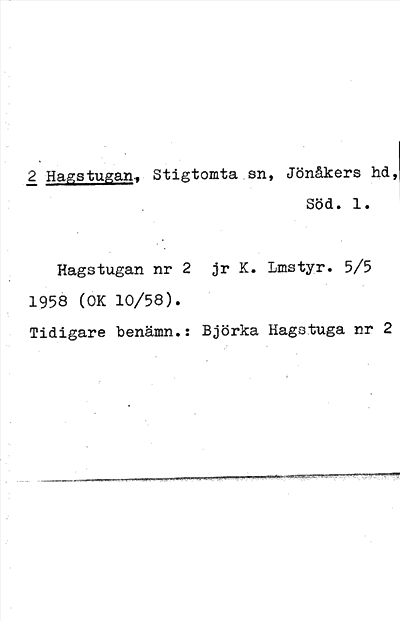 2 Hagstugan, Stigtomta sn, Jönåkers hd,
Söd. l.

Hagstugan nr 2 jr K. Lmstyr. 5/5 1958 (OK 10/58).

Tidigare benämn.: Björka Hagstuga nr 2